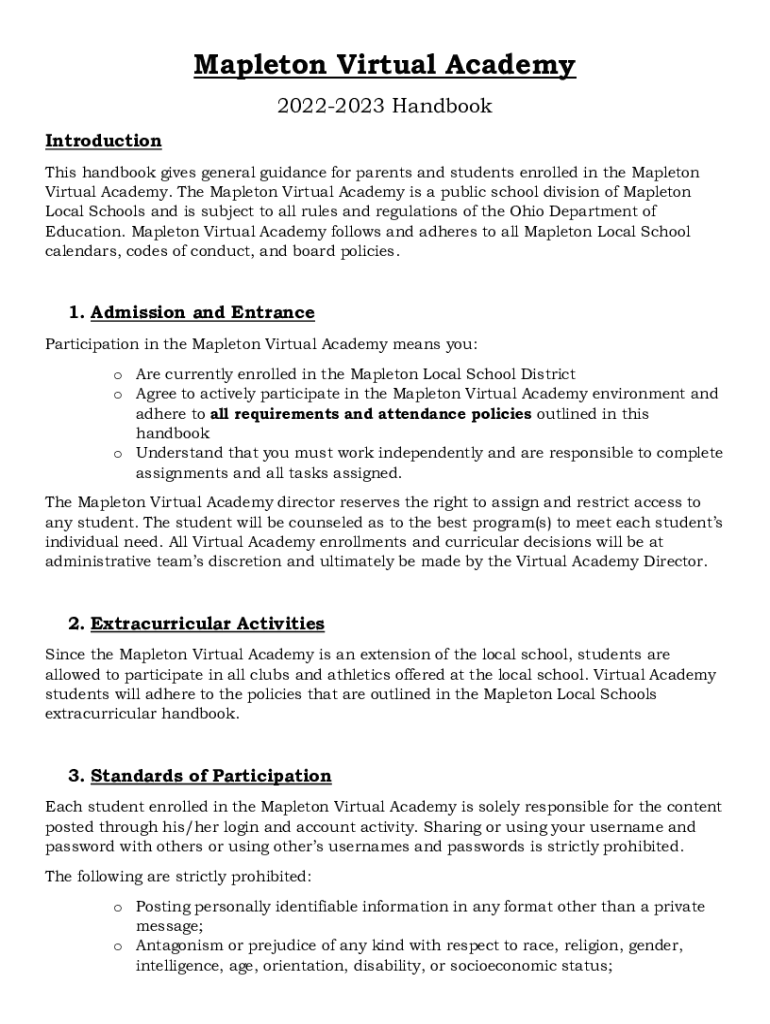 Mapleton Virtual Academy

2022-2023 Handbook

Introduction

This handbook gives general guidance for parents and students enrolled in the Mapleton Virtual Academy. The Mapleton Virtual Academy is a public school division of Mapleton Local Schools and is subject to all rules and regulations of the Ohio Department of Education. Mapleton Virtual Academy follows and adheres to all Mapleton Local School calendars, codes of conduct, and board policies.

1. Admission and Entrance

Participation in the Mapleton Virtual Academy means you:

o Are currently enrolled in the Mapleton Local School District
o Agree to actively participate in the Mapleton Virtual Academy environment and adhere to all requirements and attendance policies outlined in this handbook
o Understand that you must work independently and are responsible to complete assignments and all tasks assigned.

The Mapleton Virtual Academy director reserves the right to assign and restrict access to any student. The student will be counseled as to the best program(s) to meet each student's individual need. All Virtual Academy enrollments and curricular decisions will be at administrative team's discretion and ultimately be made by the Virtual Academy Director.

2. Extracurricular Activities

Since the Mapleton Virtual Academy is an extension of the local school, students are allowed to participate in all clubs and athletics offered at the local school. Virtual Academy students will adhere to the policies that are outlined in the Mapleton Local Schools extracurricular handbook.

3. Standards of Participation

Each student enrolled in the Mapleton Virtual Academy is solely responsible for the content posted through his/her login and account activity. Sharing or using your username and password with others or using other's usernames and passwords is strictly prohibited.

The following are strictly prohibited:

o Posting personally identifiable information in any format other than a private message;
o Antagonism or prejudice of any kind with respect to race, religion, gender, intelligence, age, orientation, disability, or socioeconomic status;